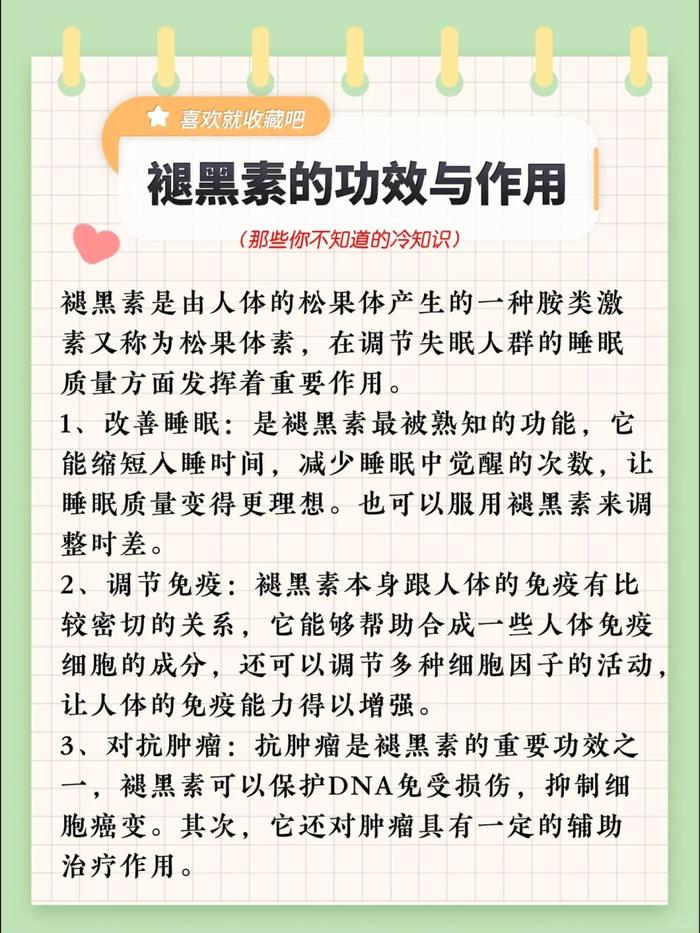 喜欢就收藏吧

褪黑素的功效与作用

（那些你不知道的冷知识）

褪黑素是由人体的松果体产生的一种胺类激素又称为松果体素，在调节失眠人群的睡眠质量方面发挥着重要作用。

1、改善睡眠：是褪黑素最被熟知的功能，它能缩短入睡时间，减少睡眠中觉醒的次数，让睡眠质量变得更理想。也可以服用褪黑素来调整时差。

2、调节免疫：褪黑素本身跟人体的免疫有比较密切的关系，它能够帮助合成一些人体免疫细胞的成分，还可以调节多种细胞因子的活动，让人体的免疫能力得以增强。

3、对抗肿瘤：抗肿瘤是褪黑素的重要功效之一，褪黑素可以保护DNA免受损伤，抑制细胞癌变。其次，它还对肿瘤具有一定的辅助治疗作用。